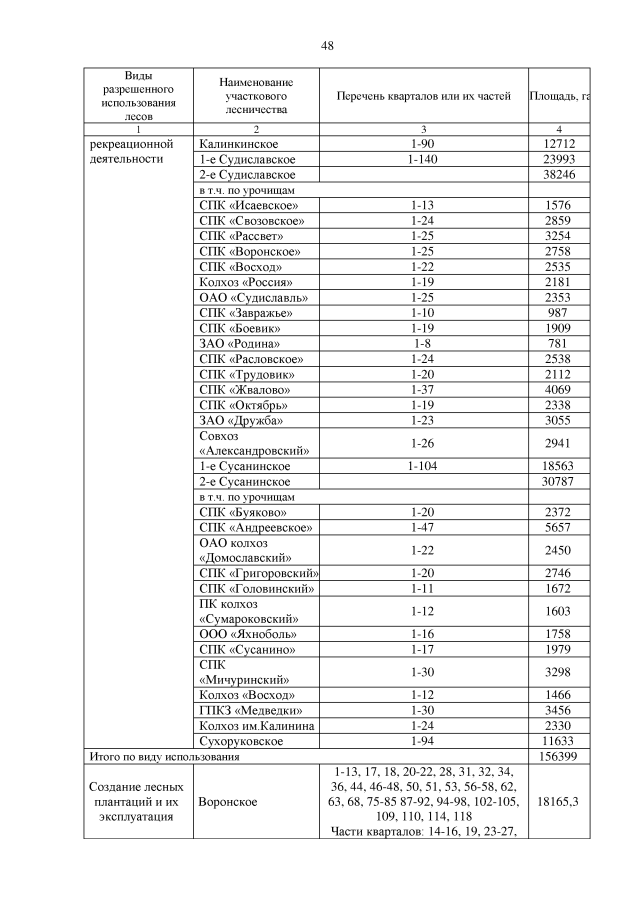 48

| Виды разрешенного использования лесов | Наименование участкового лесничества | Перечень кварталов или их частей | Площадь, га |
|---|---|---|---|
| 1 | 2 | 3 | 4 |
| рекреационной деятельности | Калинкинское | 1-90 | 12712 |
| | 1-е Судиславское | 1-140 | 23993 |
| | 2-е Судиславское | | 38246 |
| | в т.ч. по урочищам | | |
| | СПК «Исаевское» | 1-13 | 1576 |
| | СПК «Свозовское» | 1-24 | 2859 |
| | СПК «Рассвет» | 1-25 | 3254 |
| | СПК «Воронское» | 1-25 | 2758 |
| | СПК «Восход» | 1-22 | 2535 |
| | Колхоз «Россия» | 1-19 | 2181 |
| | ОАО «Судиславль» | 1-25 | 2353 |
| | СПК «Завражье» | 1-10 | 987 |
| | СПК «Боевик» | 1-19 | 1909 |
| | ЗАО «Родина» | 1-8 | 781 |
| | СПК «Расловское» | 1-24 | 2538 |
| | СПК «Трудовик» | 1-20 | 2112 |
| | СПК «Жвалово» | 1-37 | 4069 |
| | СПК «Октябрь» | 1-19 | 2338 |
| | ЗАО «Дружба» | 1-23 | 3055 |
| | Совхоз «Александровский» | 1-26 | 2941 |
| | 1-е Сусанинское | 1-104 | 18563 |
| | 2-е Сусанинское | | 30787 |
| | в т.ч. по урочищам | | |
| | СПК «Буяково» | 1-20 | 2372 |
| | СПК «Андреевское» | 1-47 | 5657 |
| | ОАО колхоз «Домославский» | 1-22 | 2450 |
| | СПК «Григоровский» | 1-20 | 2746 |
| | СПК «Головинский» | 1-11 | 1672 |
| | ПК колхоз «Сумароковский» | 1-12 | 1603 |
| | ООО «Яхноболь» | 1-16 | 1758 |
| | СПК «Сусанино» | 1-17 | 1979 |
| | СПК «Мичуринский» | 1-30 | 3298 |
| | Колхоз «Восход» | 1-12 | 1466 |
| | ГПКЗ «Медведки» | 1-30 | 3456 |
| | Колхоз им.Калинина | 1-24 | 2330 |
| | Сухоруковское | 1-94 | 11633 |
| Итого по виду использования | | | 156399 |
| Создание лесных плантаций и их эксплуатация | Воронское | 1-13, 17, 18, 20-22, 28, 31, 32, 34, 36, 44, 46-48, 50, 51, 53, 56-58, 62, 63, 68, 75-85 87-92, 94-98, 102-105, 109, 110, 114, 118 Части кварталов: 14-16, 19, 23-27, | 18165,3 |